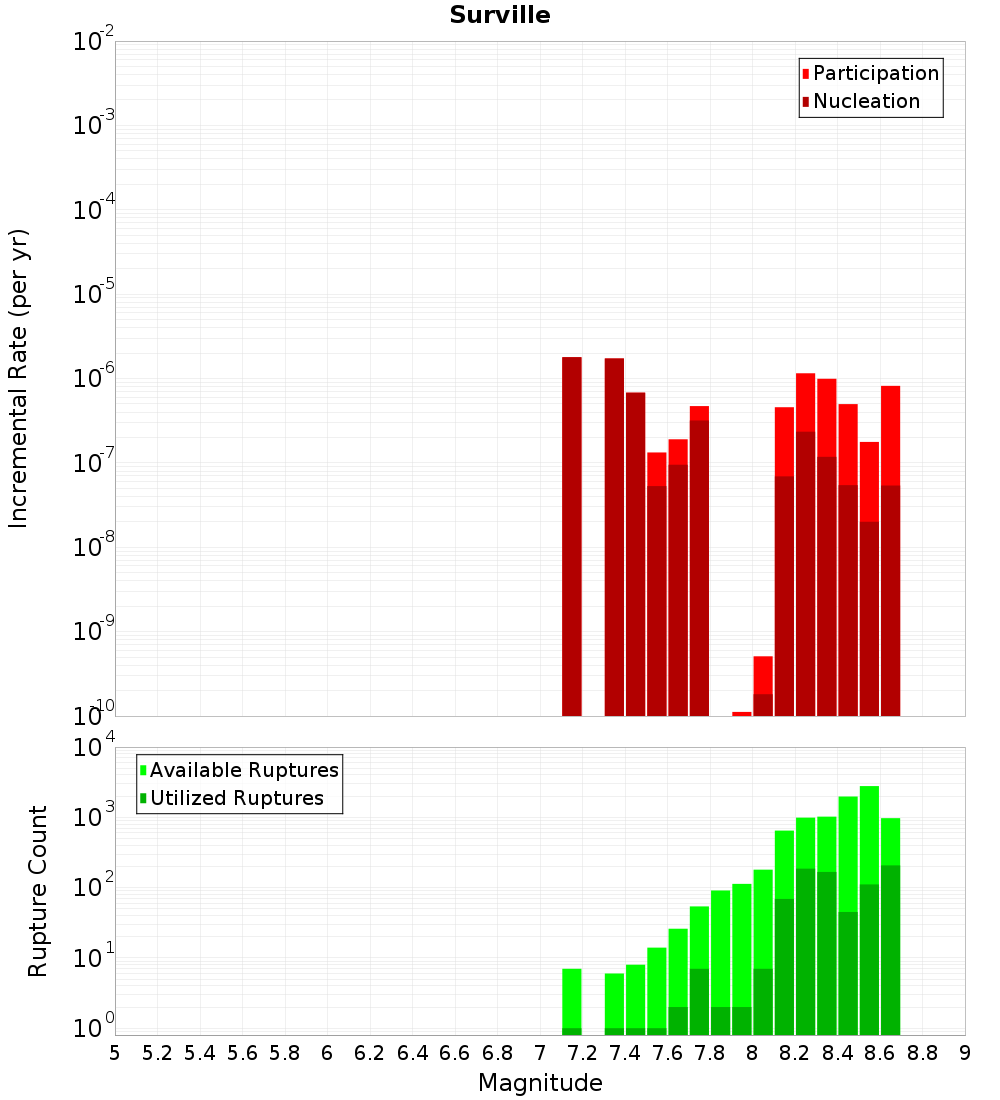 Surville

Participation
Nucleation

Incremental Rate (per yr)

$10^{-2}$
$10^{-3}$
$10^{-4}$
$10^{-5}$
$10^{-6}$
$10^{-7}$
$10^{-8}$
$10^{-9}$
$10^{-10}$

Available Ruptures
Utilized Ruptures

Rupture Count

$10^{4}$
$10^{3}$
$10^{2}$
$10^{1}$
$10^{0}$

5 5.2 5.4 5.6 5.8 6 6.2 6.4 6.6 6.8 7 7.2 7.4 7.6 7.8 8 8.2 8.4 8.6 8.8 9

Magnitude